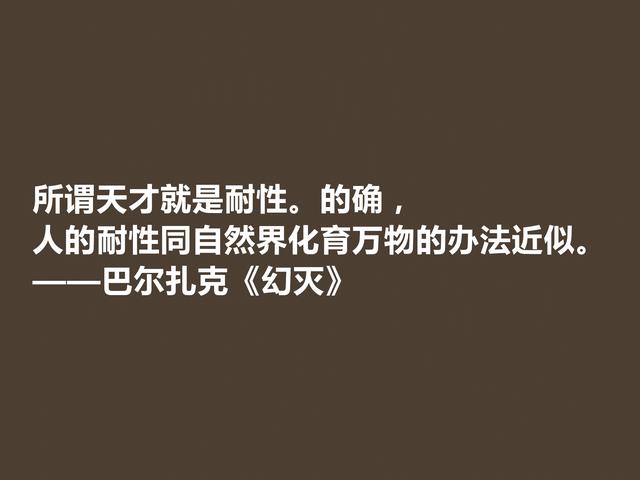 所谓天才就是耐性。的确，
人的耐性同自然界化育万物的办法近似。
——巴尔扎克《幻灭》